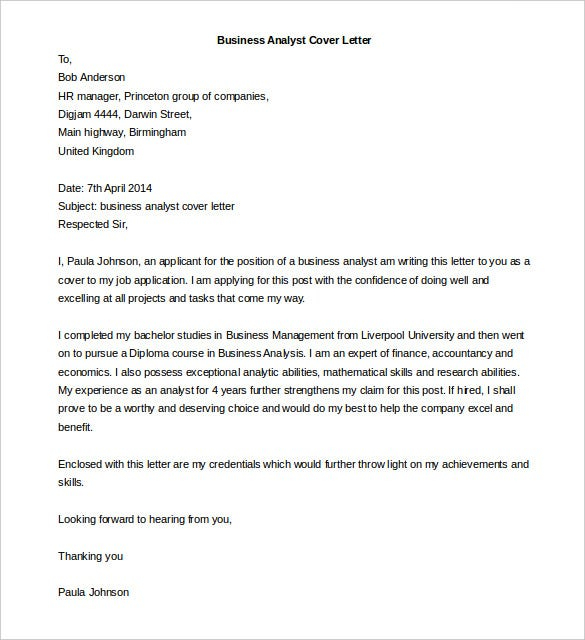 Business Analyst Cover Letter

To,
Bob Anderson
HR manager, Princeton group of companies,
Digjam 4444, Darwin Street,
Main highway, Birmingham
United Kingdom

Date: 7th April 2014
Subject: business analyst cover letter
Respected Sir,

I, Paula Johnson, an applicant for the position of a business analyst am writing this letter to you as a cover to my job application. I am applying for this post with the confidence of doing well and excelling at all projects and tasks that come my way.

I completed my bachelor studies in Business Management from Liverpool University and then went on to pursue a Diploma course in Business Analysis. I am an expert of finance, accountancy and economics. I also possess exceptional analytic abilities, mathematical skills and research abilities. My experience as an analyst for 4 years further strengthens my claim for this post. If hired, I shall prove to be a worthy and deserving choice and would do my best to help the company excel and benefit.

Enclosed with this letter are my credentials which would further throw light on my achievements and skills.

Looking forward to hearing from you,

Thanking you

Paula Johnson